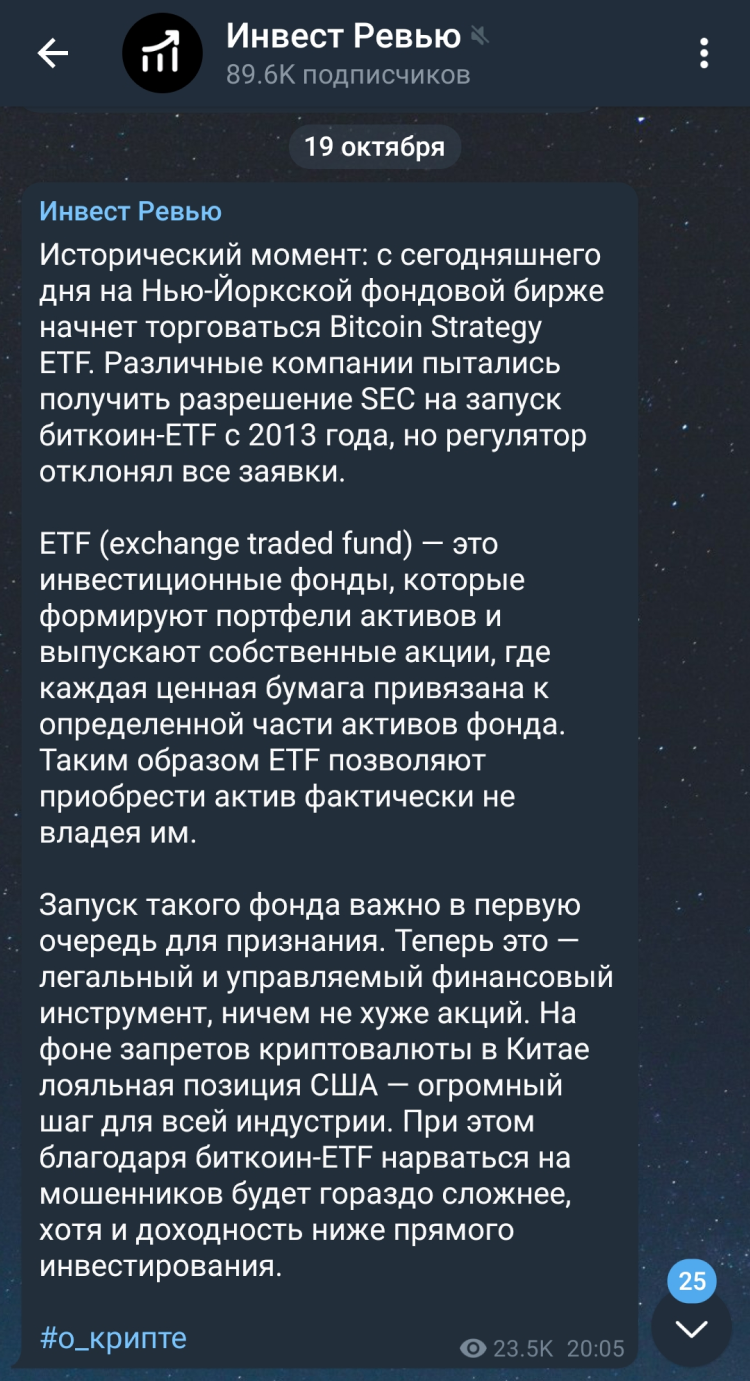 Инвест Ревью
89.6K подписчиков

19 октября

Инвест Ревью
Исторический момент: с сегодняшнего дня на Нью-Йоркской фондовой бирже начнет торговаться Bitcoin Strategy ETF. Различные компании пытались получить разрешение SEC на запуск биткоин-ETF с 2013 года, но регулятор отклонял все заявки.

ETF (exchange traded fund) — это инвестиционные фонды, которые формируют портфели активов и выпускают собственные акции, где каждая ценная бумага привязана к определенной части активов фонда. Таким образом ETF позволяют приобрести актив фактически не владея им.

Запуск такого фонда важно в первую очередь для признания. Теперь это — легальный и управляемый финансовый инструмент, ничем не хуже акций. На фоне запретов криптовалюты в Китае лояльная позиция США — огромный шаг для всей индустрии. При этом благодаря биткоин-ETF нарваться на мошенников будет гораздо сложнее, хотя и доходность ниже прямого инвестирования.

#о_крипте

23.5K 20:05

25